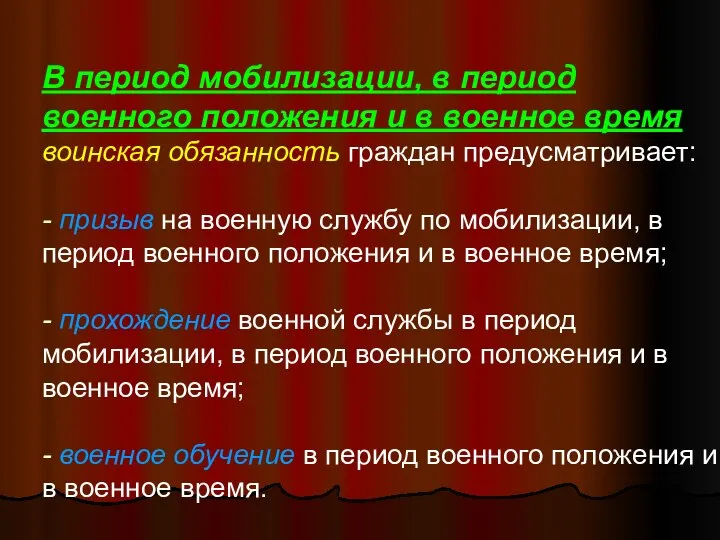 В период мобилизации, в период военного положения и в военное время воинская обязанность граждан предусматривает:

- призыв на военную службу по мобилизации, в период военного положения и в военное время;

- прохождение военной службы в период мобилизации, в период военного положения и в военное время;

- военное обучение в период военного положения и в военное время.